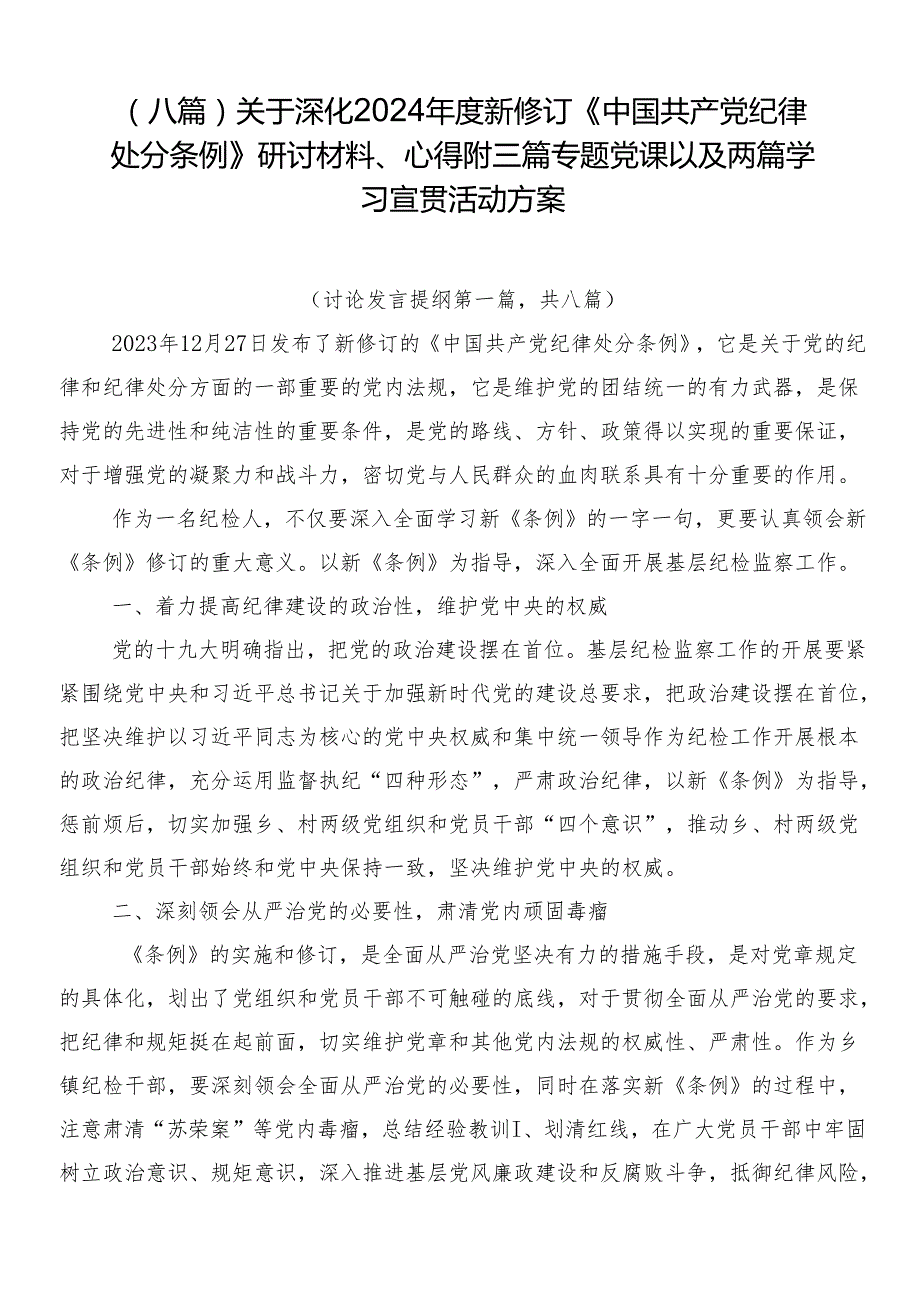 （八篇）关于深化2024年度新修订《中国共产党纪律处分条例》研讨材料、心得附三篇专题党课以及两篇学习宣贯活动方案

（讨论发言提纲第一篇，共八篇）

2023年12月27日发布了新修订的《中国共产党纪律处分条例》，它是关于党的纪律和纪律处分方面的一部重要的党内法规，它是维护党的团结统一的有力武器，是保持党的先进性和纯洁性的重要条件，是党的路线、方针、政策得以实现的重要保证，对于增强党的凝聚力和战斗力，密切党与人民群众的血肉联系具有十分重要的作用。

作为一名纪检人，不仅要深入全面学习新《条例》的一字一句，更要认真领会新《条例》修订的重大意义。以新《条例》为指导，深入全面开展基层纪检监察工作。

一、着力提高纪律建设的政治性，维护党中央的权威

党的十九大明确指出，把党的政治建设摆在首位。基层纪检监察工作的开展要紧紧围绕党中央和习近平总书记关于加强新时代党的建设总要求，把政治建设摆在首位，把坚决维护以习近平同志为核心的党中央权威和集中统一领导作为纪检工作开展根本的政治纪律，充分运用监督执纪“四种形态”，严肃政治纪律，以新《条例》为指导，惩前烦后，切实加强乡、村两级党组织和党员干部“四个意识”，推动乡、村两级党组织和党员干部始终和党中央保持一致，坚决维护党中央的权威。

二、深刻领会从严治党的必要性，肃清党内顽固毒瘤

《条例》的实施和修订，是全面从严治党坚决有力的措施手段，是对党章规定的具体化，划出了党组织和党员干部不可触碰的底线，对于贯彻全面从严治党的要求，把纪律和规矩挺在起前面，切实维护党章和其他党内法规的权威性、严肃性。作为乡镇纪检干部，要深刻领会全面从严治党的必要性，同时在落实新《条例》的过程中，注意肃清“苏荣案”等党内毒瘤，总结经验教训I、划清红线，在广大党员干部中牢固树立政治意识、规矩意识，深入推进基层党风廉政建设和反腐败斗争，抵御纪律风险，